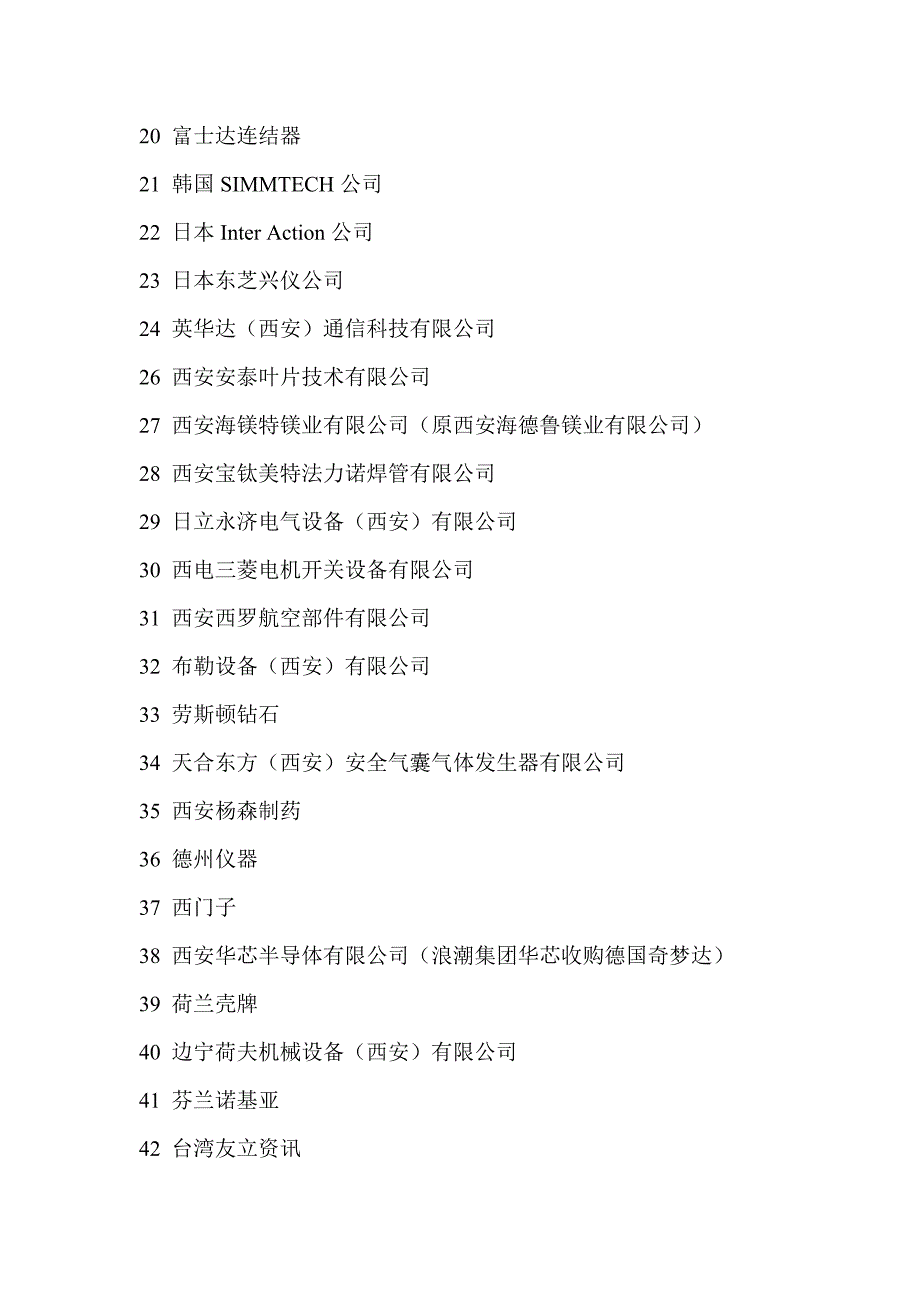 20 富士达连结器

21 韩国 SIMMTECH 公司

22 日本 Inter Action 公司

23 日本东芝兴仪公司

24 英华达（西安）通信科技有限公司

26 西安安泰叶片技术有限公司

27 西安海镁特镁业有限公司（原西安海德鲁镁业有限公司）

28 西安宝钛美特法力诺焊管有限公司

29 日立永济电气设备（西安）有限公司

30 西电三菱电机开关设备有限公司

31 西安西罗航空部件有限公司

32 布勒设备（西安）有限公司

33 劳斯顿钻石

34 天合东方（西安）安全气囊气体发生器有限公司

35 西安杨森制药

36 德州仪器

37 西门子

38 西安华芯半导体有限公司（浪潮集团华芯收购德国奇梦达）

39 荷兰壳牌

40 边宁荷夫机械设备（西安）有限公司

41 芬兰诺基亚

42 台湾友立资讯